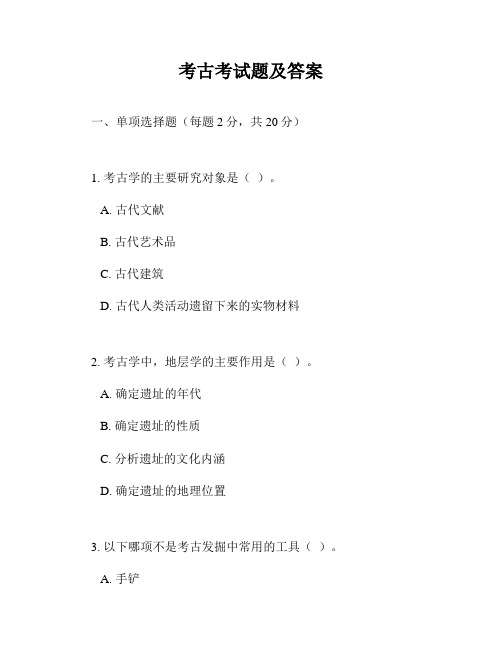 考古考试题及答案

一、单项选择题（每题 2 分，共 20 分）

1. 考古学的主要研究对象是（ ）。

A. 古代文献

B. 古代艺术品

C. 古代建筑

D. 古代人类活动遗留下来的实物材料

2. 考古学中，地层学的主要作用是（ ）。

A. 确定遗址的年代

B. 确定遗址的性质

C. 分析遗址的文化内涵

D. 确定遗址的地理位置

3. 以下哪项不是考古发掘中常用的工具（ ）。

A. 手铲